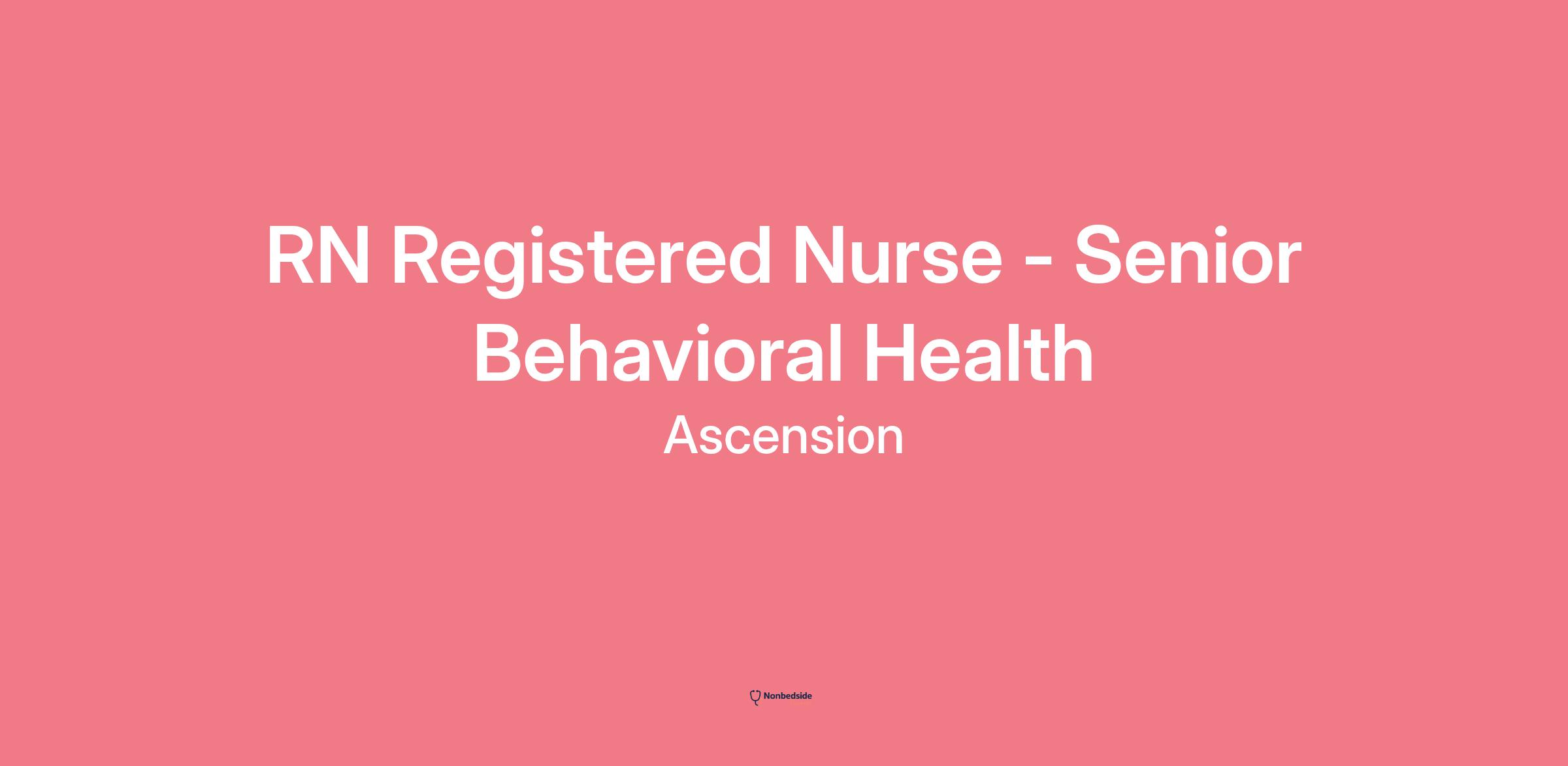 RN Registered Nurse - Senior Behavioral Health

Ascension

Nonbedside